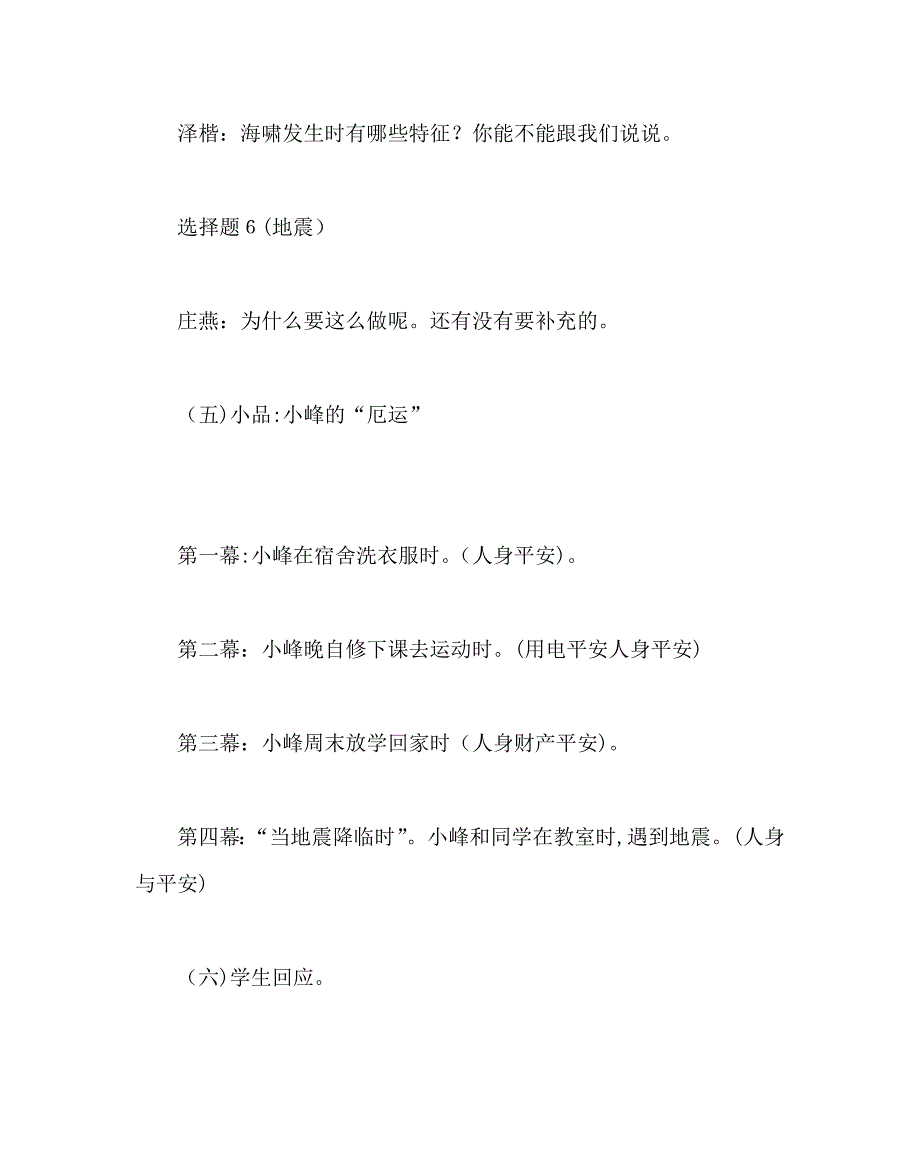 泽楷：海啸发生时有哪些特征？你能不能跟我们说说。

选择题 6 (地震）

庄燕：为什么要这么做呢。还有没有要补充的。

（五)小品:小峰的“厄运”

第一幕:小峰在宿舍洗衣服时。(人身平安)。

第二幕：小峰晚自修下课去运动时。(用电平安人身平安)

第三幕：小峰周末放学回家时（人身财产平安)。

第四幕：“当地震降临时”。小峰和同学在教室时,遇到地震。(人身与平安)

（六)学生回应。